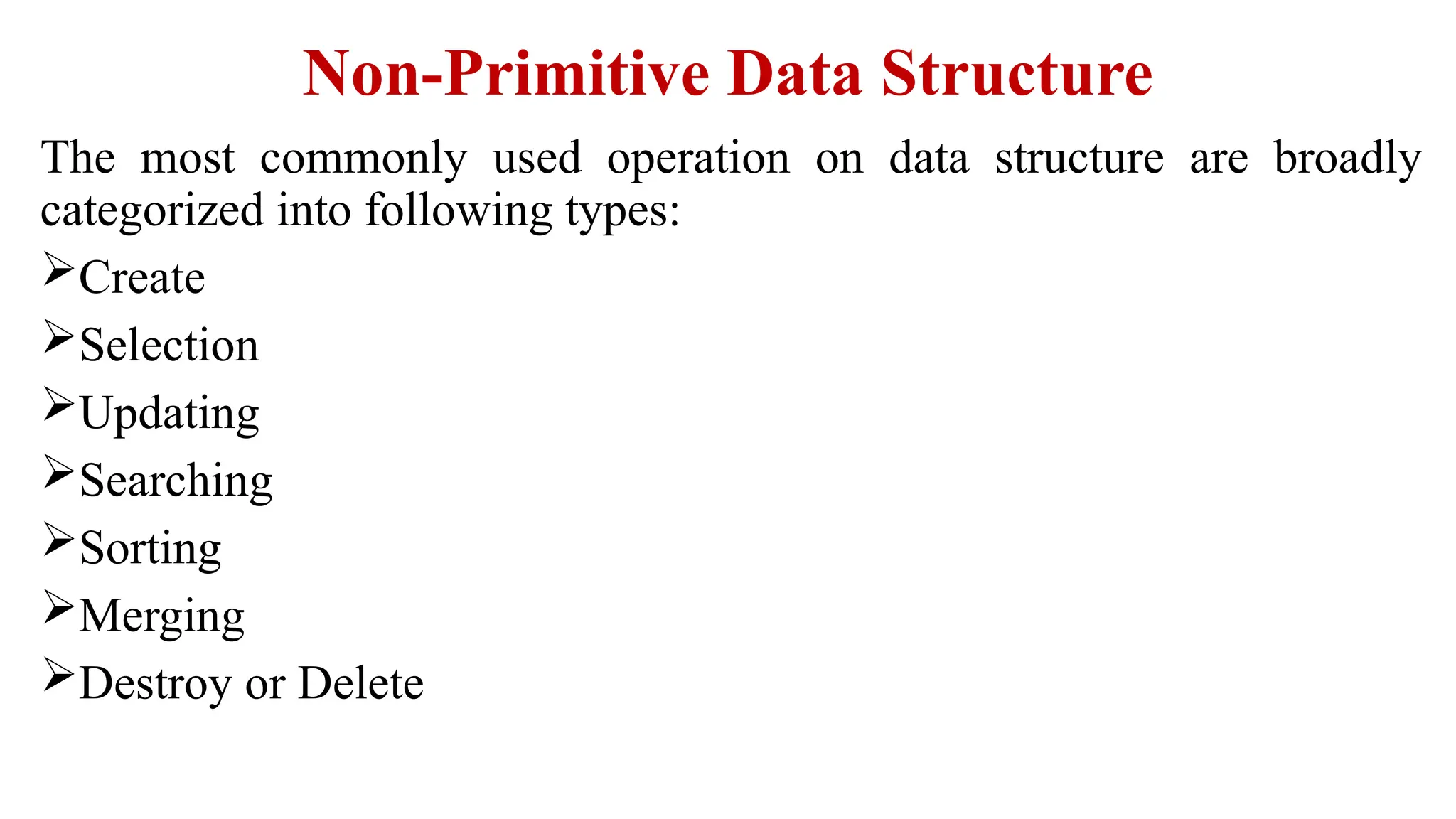 Non-Primitive Data Structure

The most commonly used operation on data structure are broadly categorized into following types:

➢Create
➢Selection
➢Updating
➢Searching
➢Sorting
➢Merging
➢Destroy or Delete